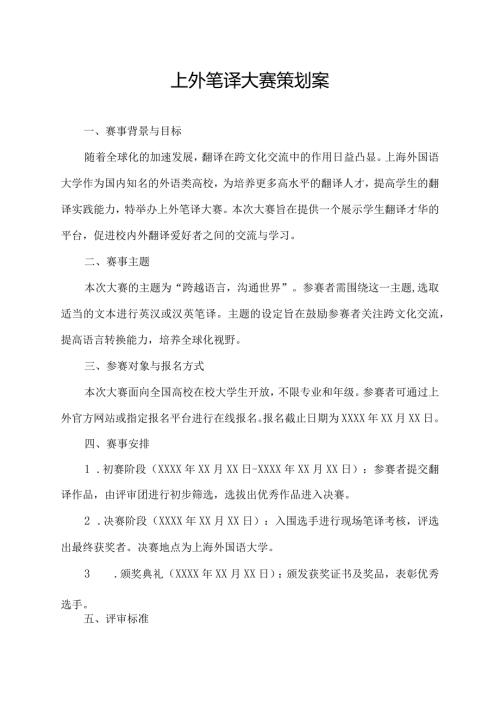 上外笔译大赛策划案

一、赛事背景与目标

随着全球化的加速发展，翻译在跨文化交流中的作用日益凸显。上海外国语大学作为国内知名的外语类高校，为培养更多高水平的翻译人才，提高学生的翻译实践能力，特举办上外笔译大赛。本次大赛旨在提供一个展示学生翻译才华的平台，促进校内外翻译爱好者之间的交流与学习。

二、赛事主题

本次大赛的主题为“跨越语言，沟通世界”。参赛者需围绕这一主题，选取适当的文本进行英汉或汉英笔译。主题的设定旨在鼓励参赛者关注跨文化交流，提高语言转换能力，培养全球化视野。

三、参赛对象与报名方式

本次大赛面向全国高校在校大学生开放，不限专业和年级。参赛者可通过上外官方网站或指定报名平台进行在线报名。报名截止日期为XXXX年XX月XX日。

四、赛事安排

1．初赛阶段（XXXX年XX月XX日-XXXX年XX月XX日）：参赛者提交翻译作品，由评审团进行初步筛选，选拔出优秀作品进入决赛。

2．决赛阶段（XXXX年XX月XX日）：入围选手进行现场笔译考核，评选出最终获奖者。决赛地点为上海外国语大学。

3　．颁奖典礼（XXXX年XX月XX日）：颁发获奖证书及奖品，表彰优秀选手。

五、评审标准